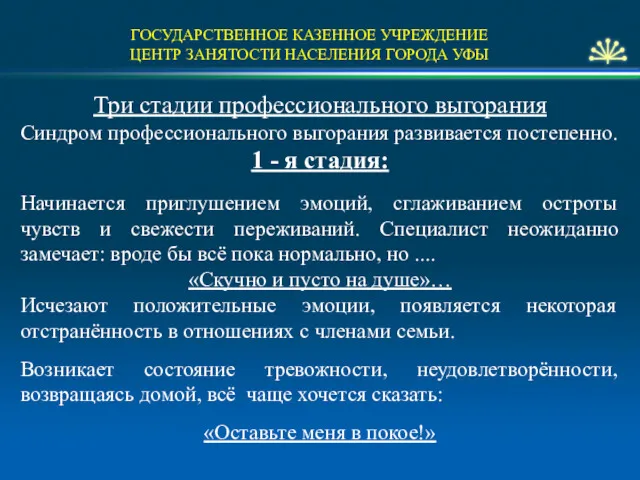 ГОСУДАРСТВЕННОЕ КАЗЕННОЕ УЧРЕЖДЕНИЕ
ЦЕНТР ЗАНЯТОСТИ НАСЕЛЕНИЯ ГОРОДА УФЫ

Три стадии профессионального выгорания
Синдром профессионального выгорания развивается постепенно.
1 - я стадия:

Начинается приглушением эмоций, сглаживанием остроты чувств и свежести переживаний. Специалист неожиданно замечает: вроде бы всё пока нормально, но ....
«Скучно и пусто на душе»…
Исчезают положительные эмоции, появляется некоторая отстранённость в отношениях с членами семьи.

Возникает состояние тревожности, неудовлетворённости, возвращаясь домой, всё чаще хочется сказать:

«Оставьте меня в покое!»